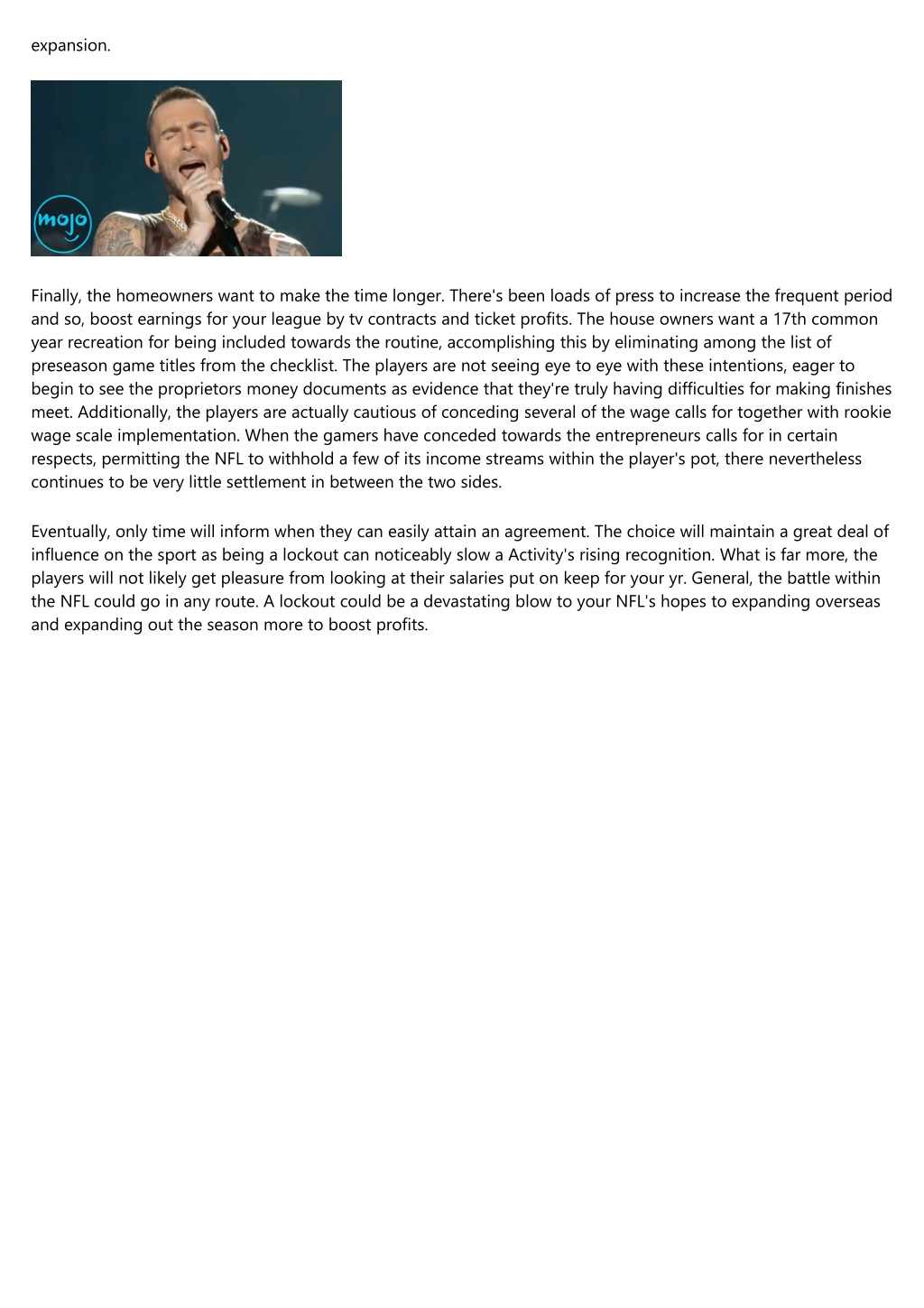 expansion.

mojo

Finally, the homeowners want to make the time longer. There's been loads of press to increase the frequent period and so, boost earnings for your league by tv contracts and ticket profits. The house owners want a 17th common year recreation for being included towards the routine, accomplishing this by eliminating among the list of preseason game titles from the checklist. The players are not seeing eye to eye with these intentions, eager to begin to see the proprietors money documents as evidence that they're truly having difficulties for making finishes meet. Additionally, the players are actually cautious of conceding several of the wage calls for together with rookie wage scale implementation. When the gamers have conceded towards the entrepreneurs calls for in certain respects, permitting the NFL to withhold a few of its income streams within the player's pot, there nevertheless continues to be very little settlement in between the two sides.

Eventually, only time will inform when they can easily attain an agreement. The choice will maintain a great deal of influence on the sport as being a lockout can noticeably slow a Activity's rising recognition. What is far more, the players will not likely get pleasure from looking at their salaries put on keep for your yr. General, the battle within the NFL could go in any route. A lockout could be a devastating blow to your NFL's hopes to expanding overseas and expanding out the season more to boost profits.